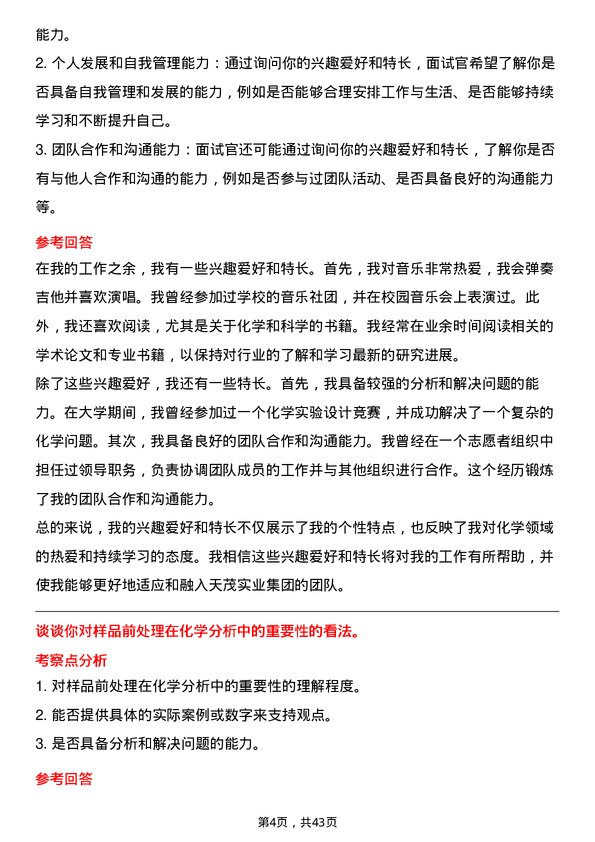 能力。

2. 个人发展和自我管理能力：通过询问你的兴趣爱好和特长，面试官希望了解你是否具备自我管理和发展的能力，例如是否能够合理安排工作与生活、是否能够持续学习和不断提升自己。

3. 团队合作和沟通能力：面试官还可能通过询问你的兴趣爱好和特长，了解你是否有与他人合作和沟通的能力，例如是否参与过团队活动、是否具备良好的沟通能力等。

参考回答

在我的工作之余，我有一些兴趣爱好和特长。首先，我对音乐非常热爱，我会弹奏吉他并喜欢演唱。我曾经参加过学校的音乐社团，并在校园音乐会上表演过。此外，我还喜欢阅读，尤其是关于化学和科学的书籍。我经常在业余时间阅读相关的学术论文和专业书籍，以保持对行业的了解和学习最新的研究进展。

除了这些兴趣爱好，我还有一些特长。首先，我具备较强的分析和解决问题的能力。在大学期间，我曾经参加过一个化学实验设计竞赛，并成功解决了一个复杂的化学问题。其次，我具备良好的团队合作和沟通能力。我曾经在一个志愿者组织中担任过领导职务，负责协调团队成员的工作并与其他组织进行合作。这个经历锻炼了我的团队合作和沟通能力。

总的来说，我的兴趣爱好和特长不仅展示了我的个性特点，也反映了我对化学领域的热爱和持续学习的态度。我相信这些兴趣爱好和特长将对我的工作有所帮助，并使我能够更好地适应和融入天茂实业集团的团队。

谈谈你对样品前处理在化学分析中的重要性的看法。

考察点分析

1. 对样品前处理在化学分析中的重要性的理解程度。

2. 能否提供具体的实际案例或数字来支持观点。

3. 是否具备分析和解决问题的能力。

参考回答

第4页，共43页